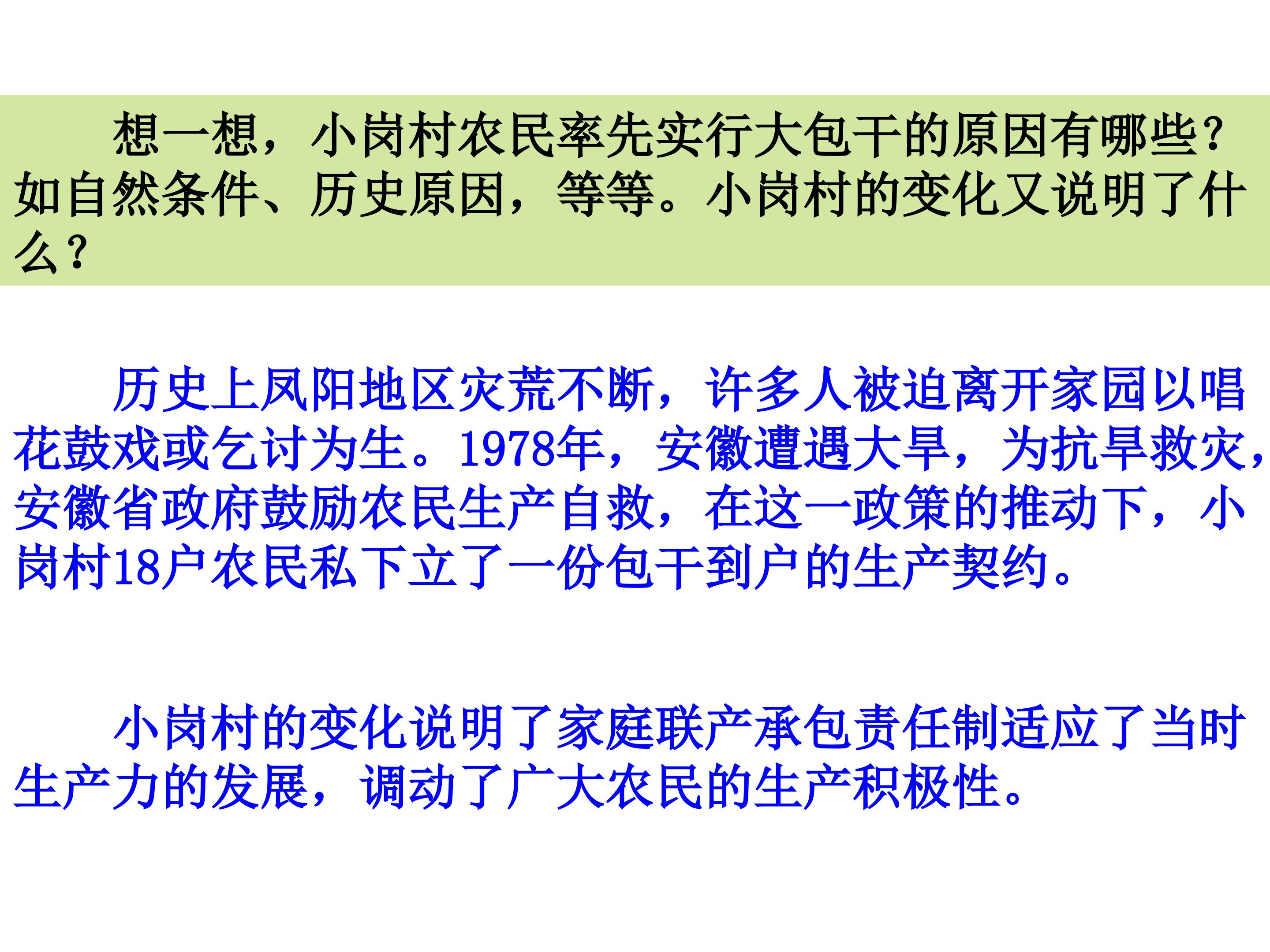 想一想，小岗村农民率先实行大包干的原因有哪些？如自然条件、历史原因，等等。小岗村的变化又说明了什么？

历史上凤阳地区灾荒不断，许多人被迫离开家园以唱花鼓戏或乞讨为生。1978年，安徽遭遇大旱，为抗旱救灾，安徽省政府鼓励农民生产自救，在这一政策的推动下，小岗村18户农民私下立了一份包干到户的生产契约。

小岗村的变化说明了家庭联产承包责任制适应了当时生产力的发展，调动了广大农民的生产积极性。